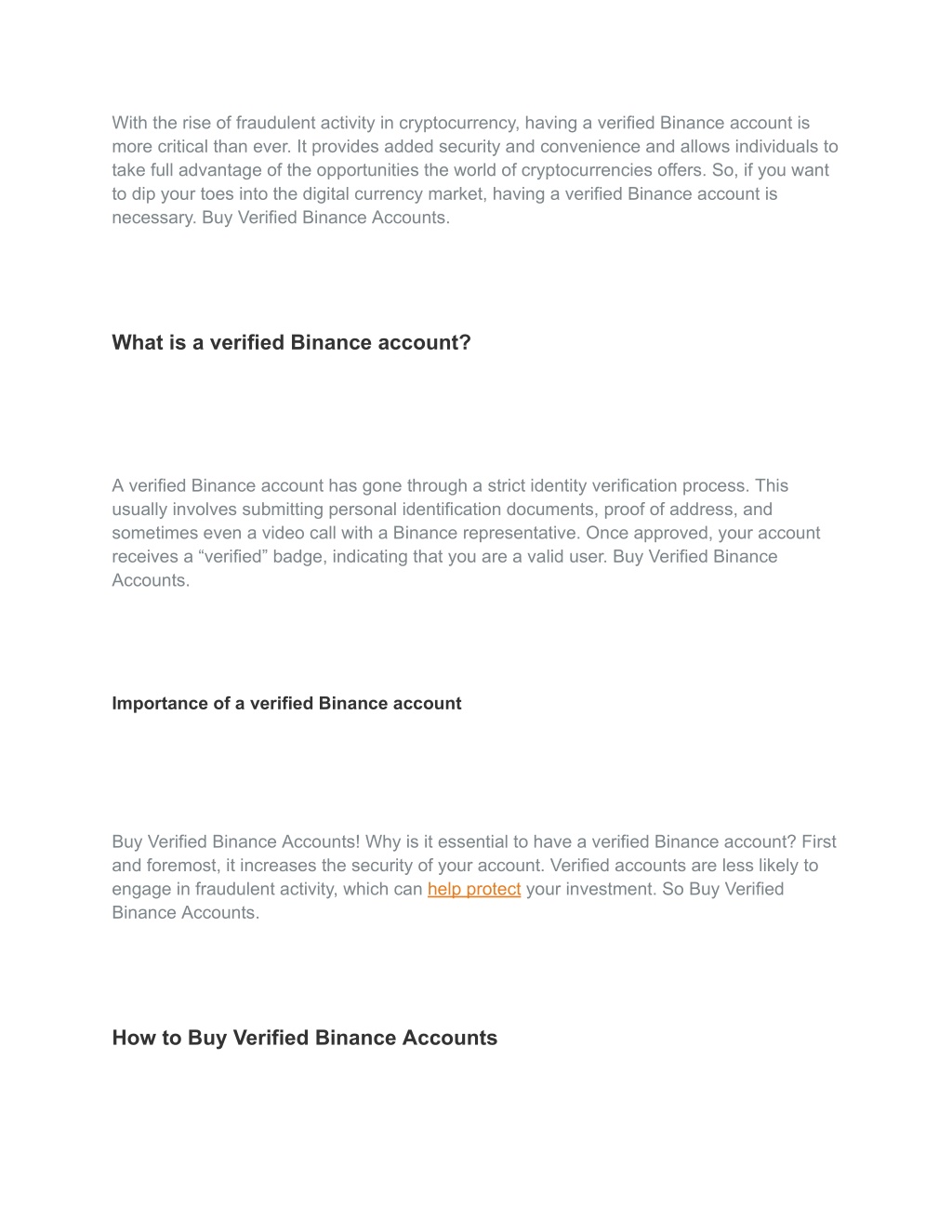 With the rise of fraudulent activity in cryptocurrency, having a verified Binance account is more critical than ever. It provides added security and convenience and allows individuals to take full advantage of the opportunities the world of cryptocurrencies offers. So, if you want to dip your toes into the digital currency market, having a verified Binance account is necessary. Buy Verified Binance Accounts.

What is a verified Binance account?

A verified Binance account has gone through a strict identity verification process. This usually involves submitting personal identification documents, proof of address, and sometimes even a video call with a Binance representative. Once approved, your account receives a “verified” badge, indicating that you are a valid user. Buy Verified Binance Accounts.

Importance of a verified Binance account

Buy Verified Binance Accounts! Why is it essential to have a verified Binance account? First and foremost, it increases the security of your account. Verified accounts are less likely to engage in fraudulent activity, which can help protect your investment. So Buy Verified Binance Accounts.

How to Buy Verified Binance Accounts